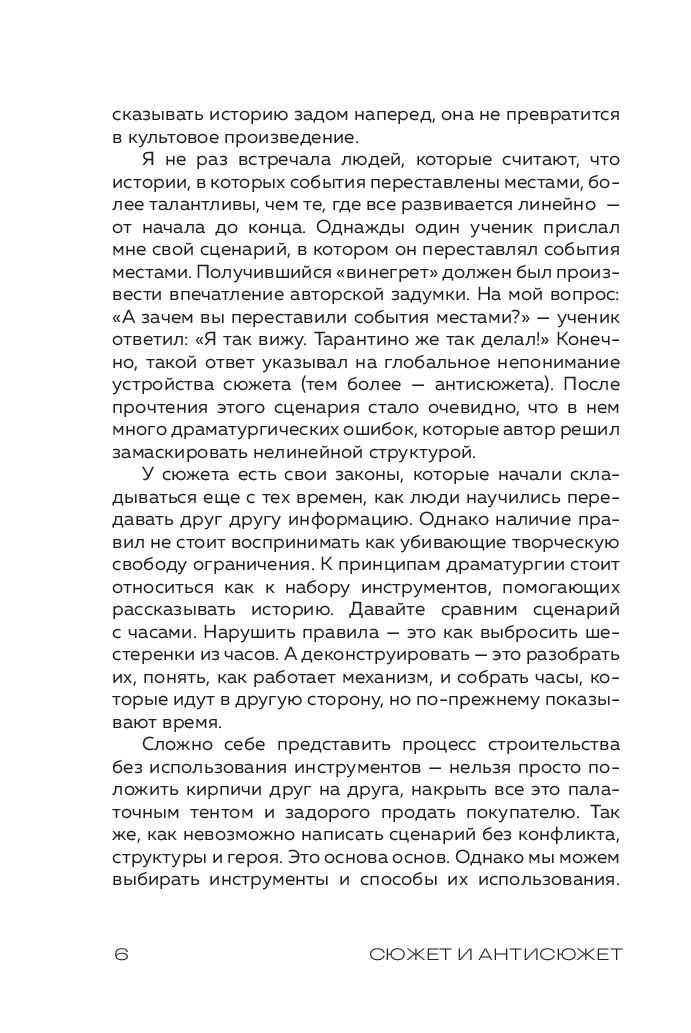 сказывать историю задом наперед, она не превратится в культовое произведение.

Я не раз встречала людей, которые считают, что истории, в которых события переставлены местами, более талантливы, чем те, где все развивается линейно — от начала до конца. Однажды один ученик прислал мне свой сценарий, в котором он переставлял события местами. Получившийся «винегрет» должен был произвести впечатление авторской задумки. На мой вопрос: «А зачем вы переставили события местами?» — ученик ответил: «Я так вижу. Тарантино же так делал!» Конечно, такой ответ указывал на глобальное непонимание устройства сюжета (тем более — антисюжета). После прочтения этого сценария стало очевидно, что в нем много драматургических ошибок, которые автор решил замаскировать нелинейной структурой.

У сюжета есть свои законы, которые начали складываться еще с тех времен, как люди научились передавать друг другу информацию. Однако наличие правил не стоит воспринимать как убивающие творческую свободу ограничения. К принципам драматургии стоит относиться как к набору инструментов, помогающих рассказывать историю. Давайте сравним сценарий с часами. Нарушить правила — это как выбросить шестеренки из часов. А деконструировать — это разобрать их, понять, как работает механизм, и собрать часы, которые идут в другую сторону, но по-прежнему показывают время.

Сложно себе представить процесс строительства без использования инструментов — нельзя просто положить кирпичи друг на друга, накрыть все это палаточным тентом и задорого продать покупателю. Так же, как невозможно написать сценарий без конфликта, структуры и героя. Это основа основ. Однако мы можем выбирать инструменты и способы их использования.

6 СЮЖЕТ И АНТИСЮЖЕТ